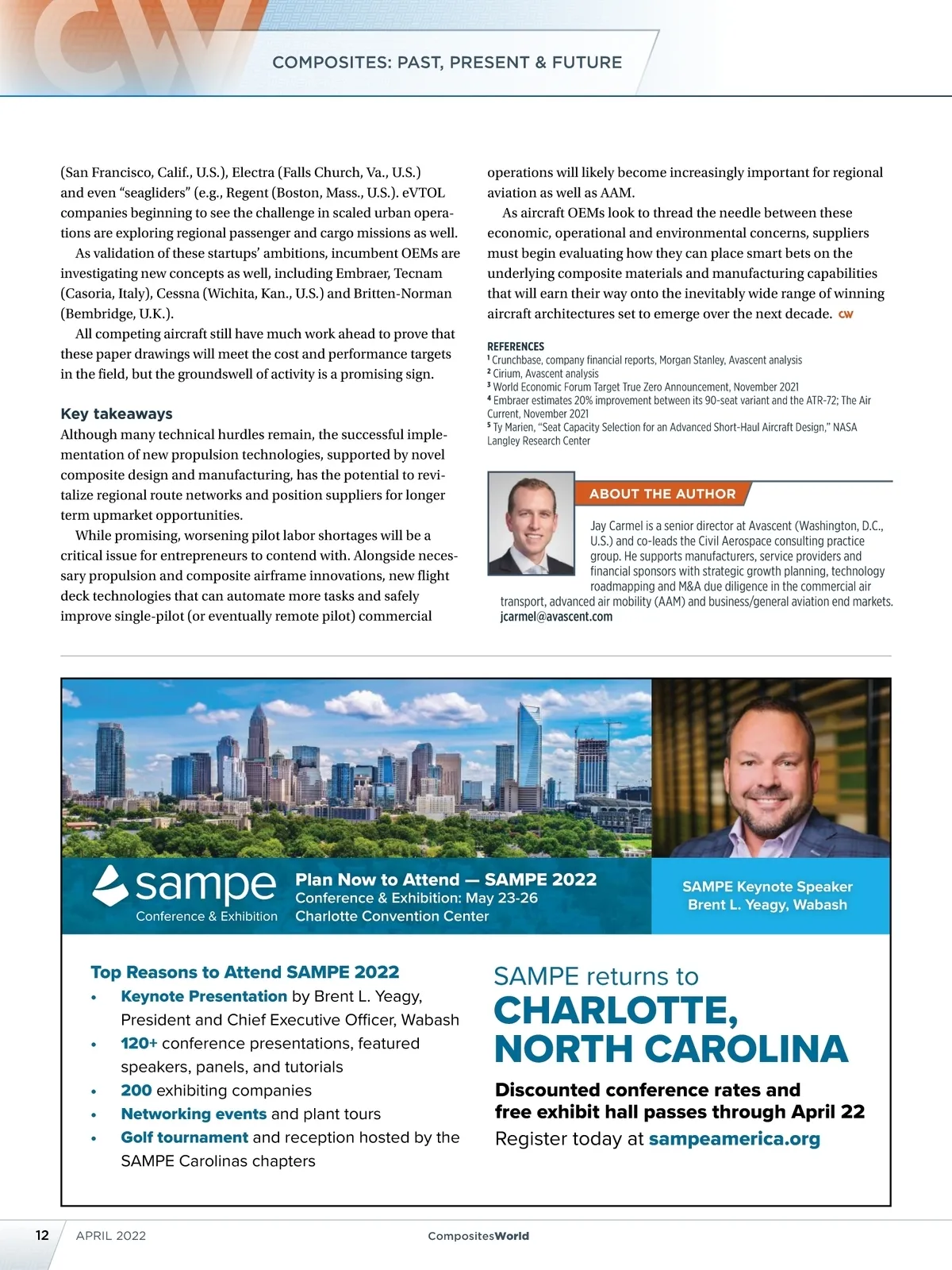 COMPOSITES: PAST, PRESENT & FUTURE

(San Francisco, Calif., U.S.), Electra (Falls Church, Va., U.S.) and even "seagliders" (e.g., Regent (Boston, Mass., U.S.). eVTOL companies beginning to see the challenge in scaled urban operations are exploring regional passenger and cargo missions as well.

As validation of these startups' ambitions, incumbent OEMs are investigating new concepts as well, including Embraer, Tecnam (Casoria, Italy), Cessna (Wichita, Kan., U.S.) and Britten-Norman (Bembridge, U.K.).

All competing aircraft still have much work ahead to prove that these paper drawings will meet the cost and performance targets in the field, but the groundswell of activity is a promising sign.

Key takeaways

Although many technical hurdles remain, the successful implementation of new propulsion technologies, supported by novel composite design and manufacturing, has the potential to revitalize regional route networks and position suppliers for longer term upmarket opportunities.

While promising, worsening pilot labor shortages will be a critical issue for entrepreneurs to contend with. Alongside necessary propulsion and composite airframe innovations, new flight deck technologies that can automate more tasks and safely improve single-pilot (or eventually remote pilot) commercial operations will likely become increasingly important for regional aviation as well as AAM.

As aircraft OEMs look to thread the needle between these economic, operational and environmental concerns, suppliers must begin evaluating how they can place smart bets on the underlying composite materials and manufacturing capabilities that will earn their way onto the inevitably wide range of winning aircraft architectures set to emerge over the next decade. CW

REFERENCES
$^1$ Crunchbase, company financial reports, Morgan Stanley, Avascent analysis
$^2$ Cirium, Avascent analysis
$^3$ World Economic Forum Target True Zero Announcement, November 2021
$^4$ Embraer estimates 20% improvement between its 90-seat variant and the ATR-72; The Air Current, November 2021
$^5$ Ty Marien, "Seat Capacity Selection for an Advanced Short-Haul Aircraft Design," NASA Langley Research Center

ABOUT THE AUTHOR

Jay Carmel is a senior director at Avascent (Washington, D.C., U.S.) and co-leads the Civil Aerospace consulting practice group. He supports manufacturers, service providers and financial sponsors with strategic growth planning, technology roadmapping and M&A due diligence in the commercial air transport, advanced air mobility (AAM) and business/general aviation end markets. jcarmel@avascent.com

sampe Conference & Exhibition

Plan Now to Attend — SAMPE 2022
Conference & Exhibition: May 23-26
Charlotte Convention Center

SAMPE Keynote Speaker
Brent L. Yeagy, Wabash

Top Reasons to Attend SAMPE 2022
• Keynote Presentation by Brent L. Yeagy, President and Chief Executive Officer, Wabash
• 120+ conference presentations, featured speakers, panels, and tutorials
• 200 exhibiting companies
• Networking events and plant tours
• Golf tournament and reception hosted by the SAMPE Carolinas chapters

SAMPE returns to
CHARLOTTE, NORTH CAROLINA
Discounted conference rates and free exhibit hall passes through April 22
Register today at sampeamerica.org

12 APRIL 2022 CompositesWorld